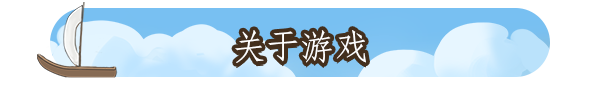 关于游戏